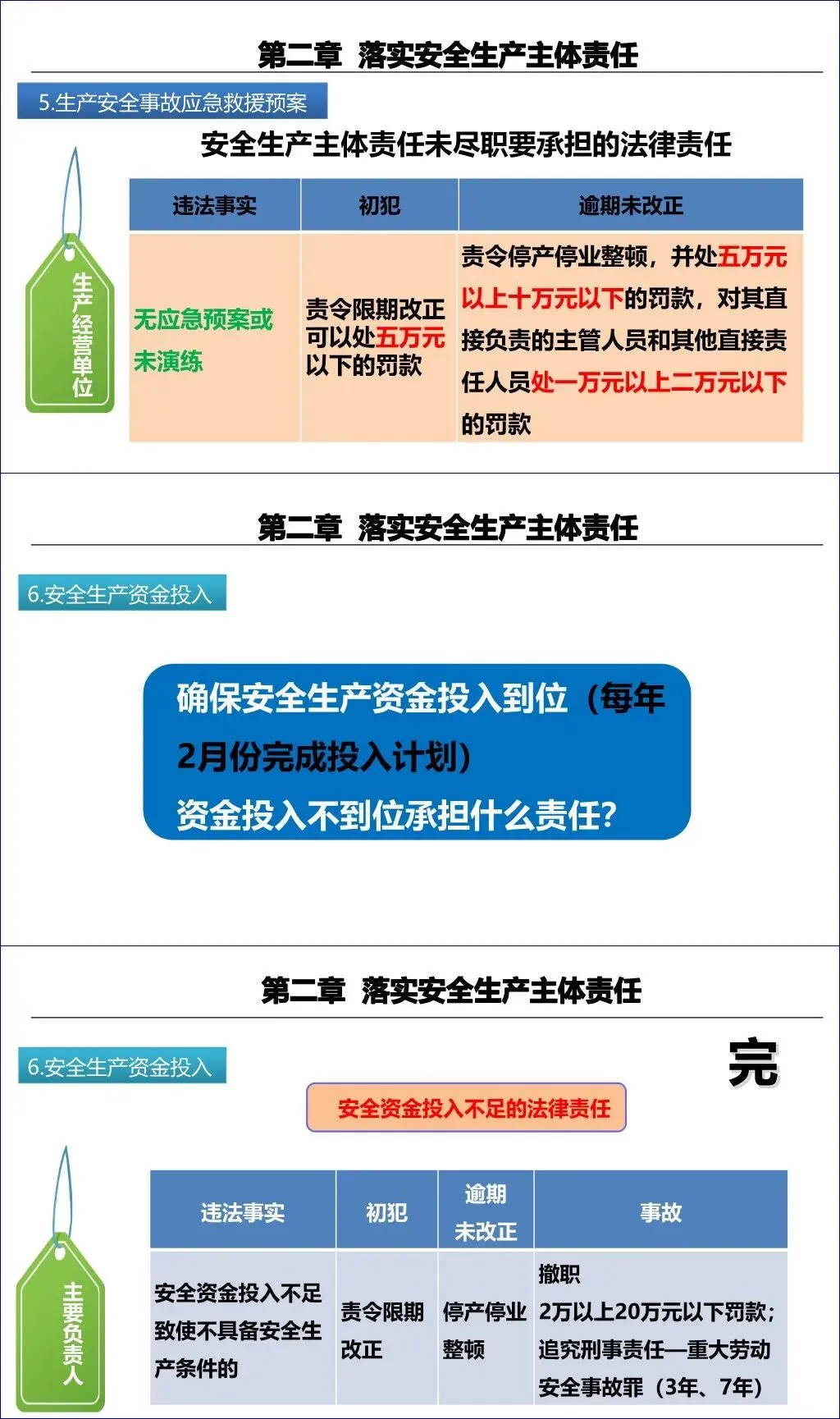 第二章 落实安全生产主体责任

5.生产安全事故应急救援预案

安全生产主体责任未尽职要承担的法律责任

生产经营单位

| 违法事实 | 初犯 | 逾期未改正 |
|---|---|---|
| 无应急预案或未演练 | 责令限期改正可以处五万元以下的罚款 | 责令停产停业整顿，并处五万元以上十万元以下的罚款，对其直接负责的主管人员和其他直接责任人员处一万元以上二万元以下的罚款 |

第二章 落实安全生产主体责任

6.安全生产资金投入

确保安全生产资金投入到位（每年2月份完成投入计划）
资金投入不到位承担什么责任?

第二章 落实安全生产主体责任

6.安全生产资金投入

完

安全资金投入不足的法律责任

主要负责人

| 违法事实 | 初犯 | 逾期未改正 | 事故 |
|---|---|---|---|
| 安全资金投入不足致使不具备安全生产条件的 | 责令限期改正 | 停产停业整顿 | 撤职 2万以上20万元以下罚款；追究刑事责任—重大劳动安全事故罪（3年、7年） |